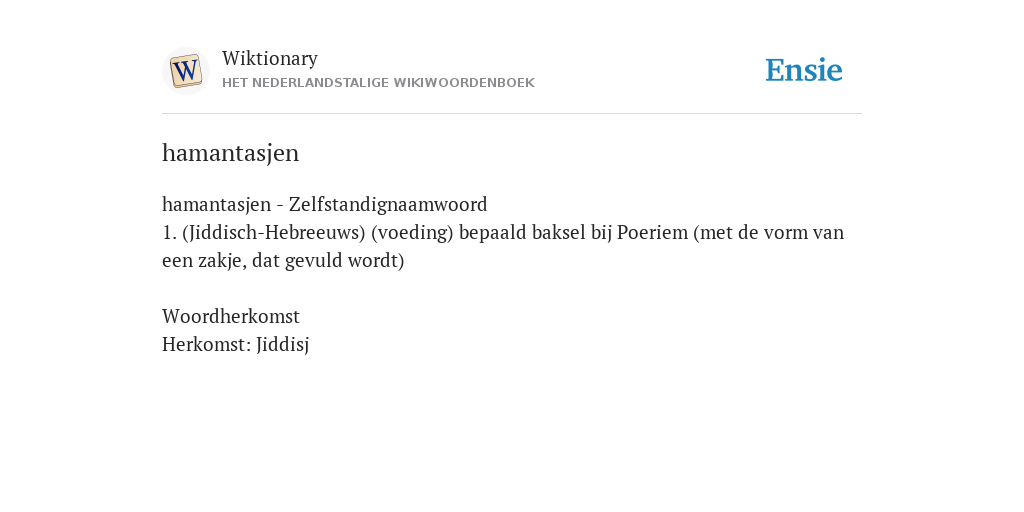 W

Wiktionary
HET NEDERLANDSTALIGE WIKIWOORDENBOEK

Ensie

hamantasjen

hamantasjen - Zelfstandignaamwoord
1. (Jiddisch-Hebreeuws) (voeding) bepaald baksel bij Poeriem (met de vorm van een zakje, dat gevuld wordt)

Woordherkomst
Herkomst: Jiddisj